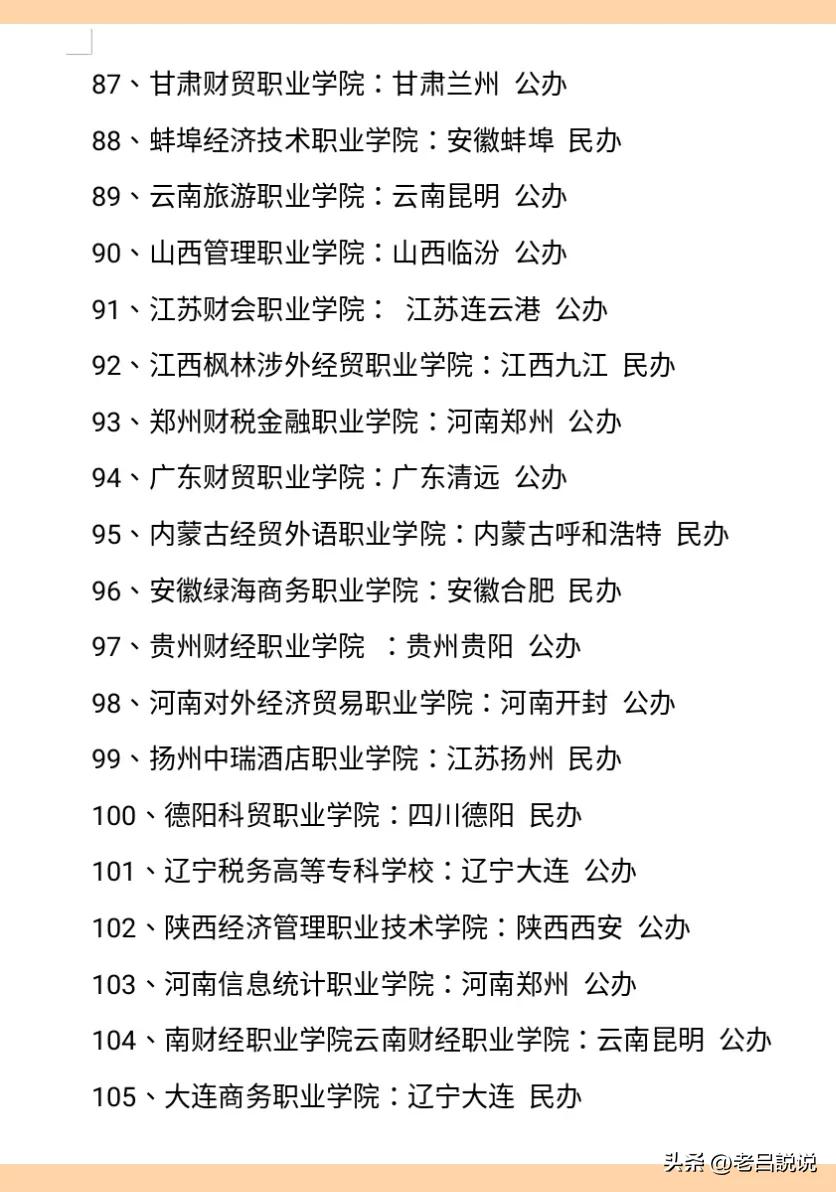 87、甘肃财贸职业学院：甘肃兰州 公办

88、蚌埠经济技术职业学院：安徽蚌埠 民办

89、云南旅游职业学院：云南昆明 公办

90、山西管理职业学院：山西临汾 公办

91、江苏财会职业学院： 江苏连云港 公办

92、江西枫林涉外经贸职业学院：江西九江 民办

93、郑州财税金融职业学院：河南郑州 公办

94、广东财贸职业学院：广东清远 公办

95、内蒙古经贸外语职业学院：内蒙古呼和浩特 民办

96、安徽绿海商务职业学院：安徽合肥 民办

97、贵州财经职业学院 ：贵州贵阳 公办

98、河南对外经济贸易职业学院：河南开封 公办

99、扬州中瑞酒店职业学院：江苏扬州 民办

100、德阳科贸职业学院：四川德阳 民办

101、辽宁税务高等专科学校：辽宁大连 公办

102、陕西经济管理职业技术学院：陕西西安 公办

103、河南信息统计职业学院：河南郑州 公办

104、南财经职业学院云南财经职业学院：云南昆明 公办

105、大连商务职业学院：辽宁大连 民办

头条 @老吕說说